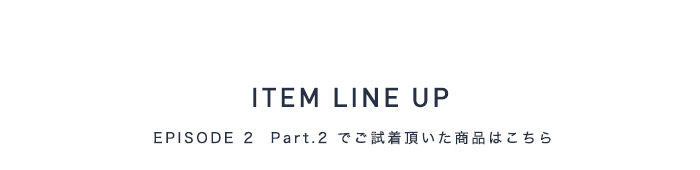 ITEM LINE UP

EPISODE 2  Part.2 でご試着頂いた商品はこちら